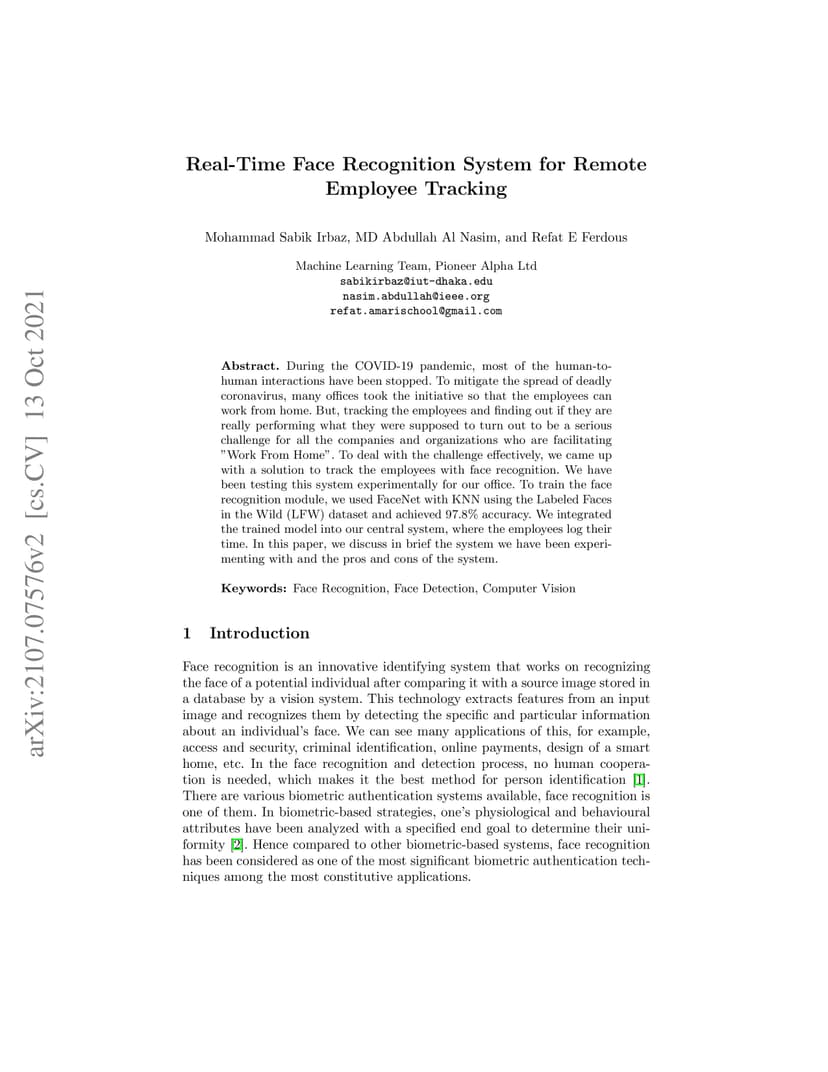 arXiv:2107.07576v2 [cs.CV] 13 Oct 2021

Real-Time Face Recognition System for Remote Employee Tracking

Mohammad Sabik Irbaz, MD Abdullah Al Nasim, and Refat E Ferdous

Machine Learning Team, Pioneer Alpha Ltd
sabikirbaz@iut-dhaka.edu
nasim.abdullah@ieee.org
refat.amarischool@gmail.com

Abstract. During the COVID-19 pandemic, most of the human-to-human interactions have been stopped. To mitigate the spread of deadly coronavirus, many offices took the initiative so that the employees can work from home. But, tracking the employees and finding out if they are really performing what they were supposed to turn out to be a serious challenge for all the companies and organizations who are facilitating "Work From Home". To deal with the challenge effectively, we came up with a solution to track the employees with face recognition. We have been testing this system experimentally for our office. To train the face recognition module, we used FaceNet with KNN using the Labeled Faces in the Wild (LFW) dataset and achieved 97.8% accuracy. We integrated the trained model into our central system, where the employees log their time. In this paper, we discuss in brief the system we have been experimenting with and the pros and cons of the system.

Keywords: Face Recognition, Face Detection, Computer Vision

1 Introduction

Face recognition is an innovative identifying system that works on recognizing the face of a potential individual after comparing it with a source image stored in a database by a vision system. This technology extracts features from an input image and recognizes them by detecting the specific and particular information about an individual's face. We can see many applications of this, for example, access and security, criminal identification, online payments, design of a smart home, etc. In the face recognition and detection process, no human cooperation is needed, which makes it the best method for person identification [1]. There are various biometric authentication systems available, face recognition is one of them. In biometric-based strategies, one's physiological and behavioural attributes have been analyzed with a specified end goal to determine their uniformity [2]. Hence compared to other biometric-based systems, face recognition has been considered as one of the most significant biometric authentication techniques among the most constitutive applications.